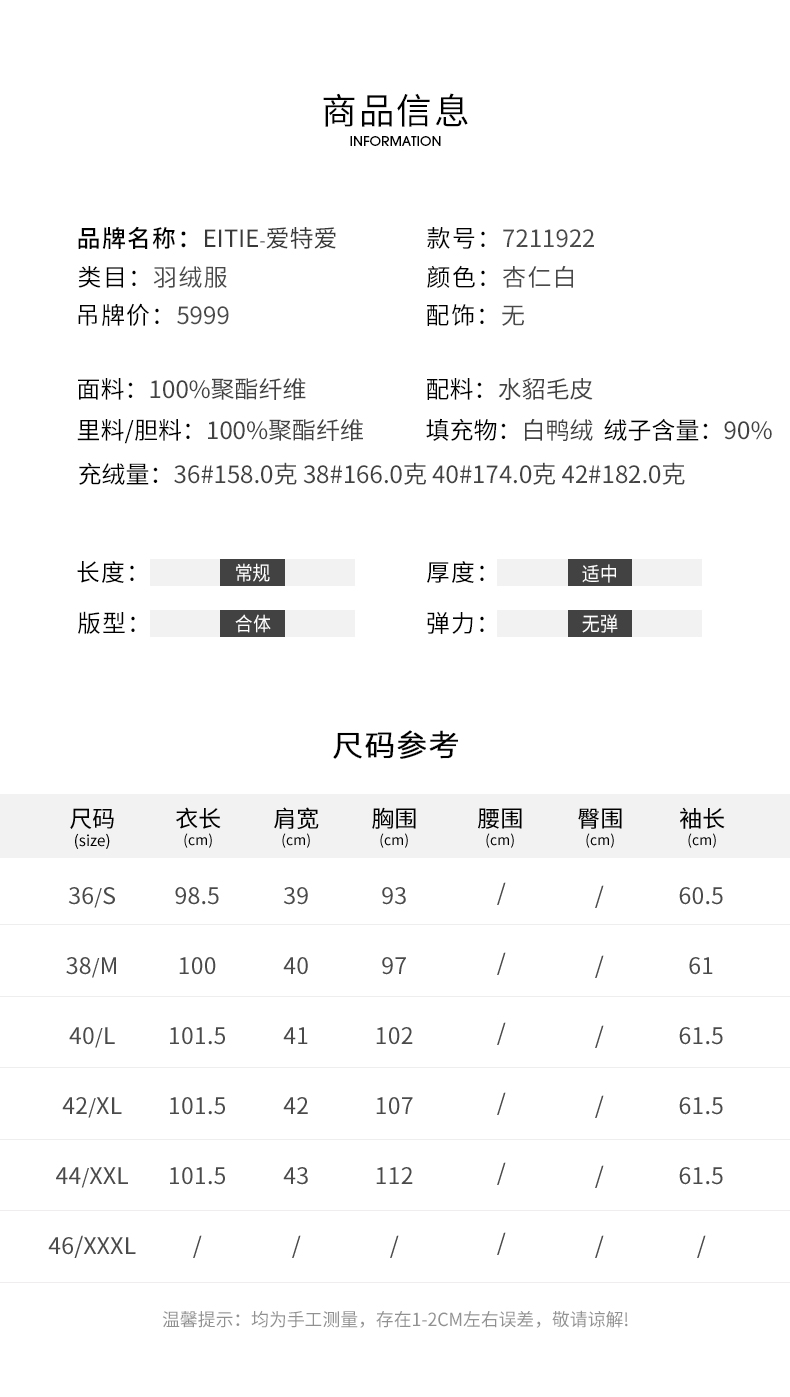 商品信息
INFORMATION

品牌名称：EITIE-爱特爱
类目：羽绒服
吊牌价：5999

款号：7211922
颜色：杏仁白
配饰：无

面料：100%聚酯纤维
里料/胆料：100%聚酯纤维

配料：水貂毛皮
填充物：白鸭绒 绒子含量：90%

充绒量：36#158.0克 38#166.0克 40#174.0克 42#182.0克

长度：常规
版型：合体

厚度：适中
弹力：无弹

尺码参考

| 尺码 (size) | 衣长 (cm) | 肩宽 (cm) | 胸围 (cm) | 腰围 (cm) | 臀围 (cm) | 袖长 (cm) |
|---|---|---|---|---|---|---|
| 36/S | 98.5 | 39 | 93 | / | / | 60.5 |
| 38/M | 100 | 40 | 97 | / | / | 61 |
| 40/L | 101.5 | 41 | 102 | / | / | 61.5 |
| 42/XL | 101.5 | 42 | 107 | / | / | 61.5 |
| 44/XXL | 101.5 | 43 | 112 | / | / | 61.5 |
| 46/XXXL | / | / | / | / | / | / |

温馨提示：均为手工测量，存在1-2CM左右误差，敬请谅解!